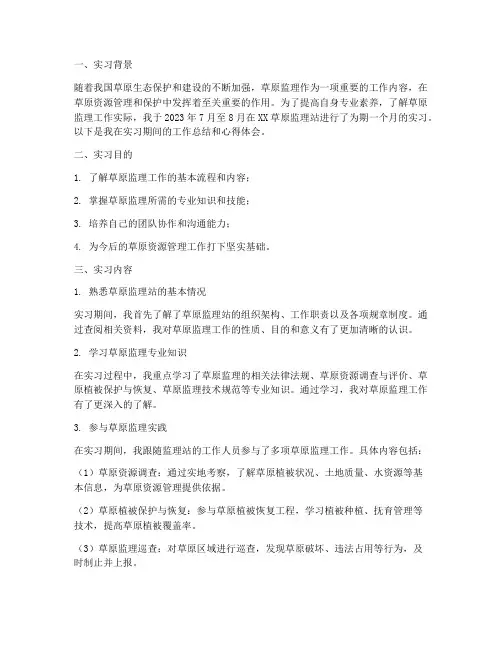 一、实习背景

随着我国草原生态保护和建设的不断加强，草原监理作为一项重要的工作内容，在草原资源管理和保护中发挥着至关重要的作用。为了提高自身专业素养，了解草原监理工作实际，我于 2023 年 7 月至 8 月在 XX 草原监理站进行了为期一个月的实习。以下是我在实习期间的工作总结和心得体会。

二、实习目的

1. 了解草原监理工作的基本流程和内容；

2. 掌握草原监理所需的专业知识和技能；

3. 培养自己的团队协作和沟通能力；

4. 为今后的草原资源管理工作打下坚实基础。

三、实习内容

1. 熟悉草原监理站的基本情况

实习期间，我首先了解了草原监理站的组织架构、工作职责以及各项规章制度。通过查阅相关资料，我对草原监理工作的性质、目的和意义有了更加清晰的认识。

2. 学习草原监理专业知识

在实习过程中，我重点学习了草原监理的相关法律法规、草原资源调查与评价、草原植被保护与恢复、草原监理技术规范等专业知识。通过学习，我对草原监理工作有了更深入的了解。

3. 参与草原监理实践

在实习期间，我跟随监理站的工作人员参与了多项草原监理工作。具体内容包括：

（1）草原资源调查：通过实地考察，了解草原植被状况、土地质量、水资源等基本信息，为草原资源管理提供依据。

（2）草原植被保护与恢复：参与草原植被恢复工程，学习植被种植、抚育管理等技术，提高草原植被覆盖率。

（3）草原监理巡查：对草原区域进行巡查，发现草原破坏、违法占用等行为，及时制止并上报。